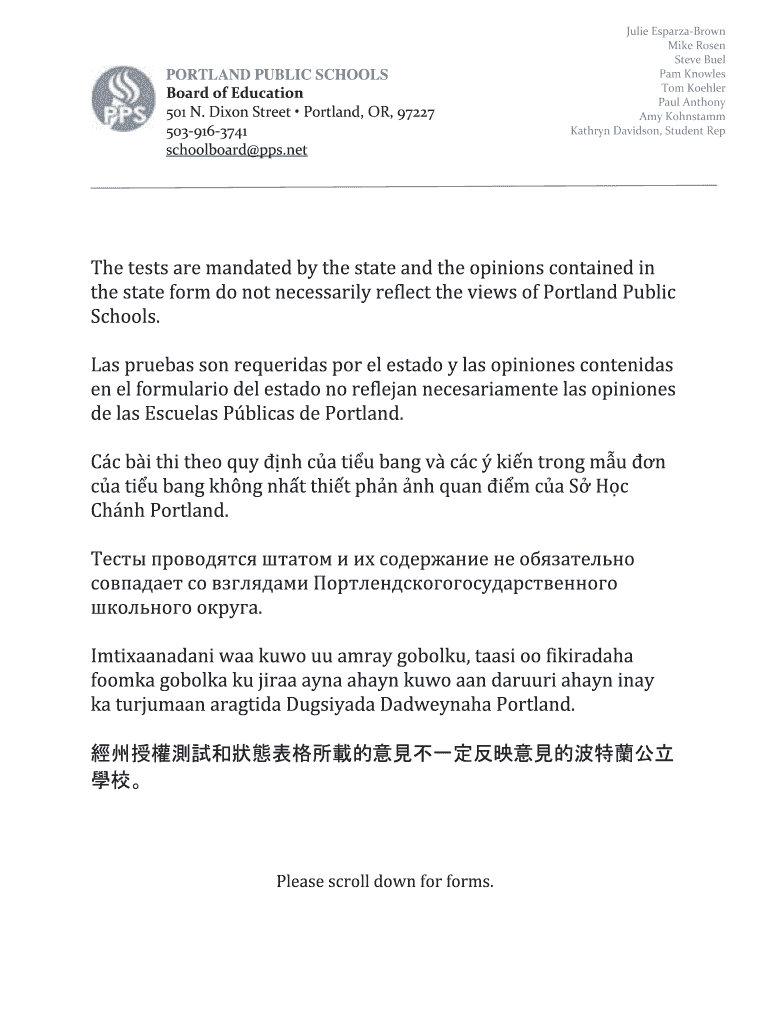 PPS

PORTLAND PUBLIC SCHOOLS
Board of Education
501 N. Dixon Street • Portland, OR, 97227
503-916-3741
schoolboard@pps.net

Julie Esparza-Brown
Mike Rosen
Steve Buel
Pam Knowles
Tom Koehler
Paul Anthony
Amy Kohnstamm
Kathryn Davidson, Student Rep

The tests are mandated by the state and the opinions contained in the state form do not necessarily reflect the views of Portland Public Schools.

Las pruebas son requeridas por el estado y las opiniones contenidas en el formulario del estado no reflejan necesariamente las opiniones de las Escuelas Públicas de Portland.

Các bài thi theo quy định của tiểu bang và các ý kiến trong mẫu đơn của tiểu bang không nhất thiết phản ảnh quan điểm của Sở Học Chánh Portland.

Тесты проводятся штатом и их содержание не обязательно совпадает со взглядами Портлендскогогосударственного школьного округа.

Imtixaanadani waa kuwo uu amray gobolku, taasi oo fikiradaha foomka gobolka ku jiraa ayna ahayn kuwo aan daruuri ahayn inay ka turjumaan aragtida Dugsiyada Dadweynaha Portland.

經州授權測試和狀態表格所載的意見不一定反映意見的波特蘭公立學校。

Please scroll down for forms.